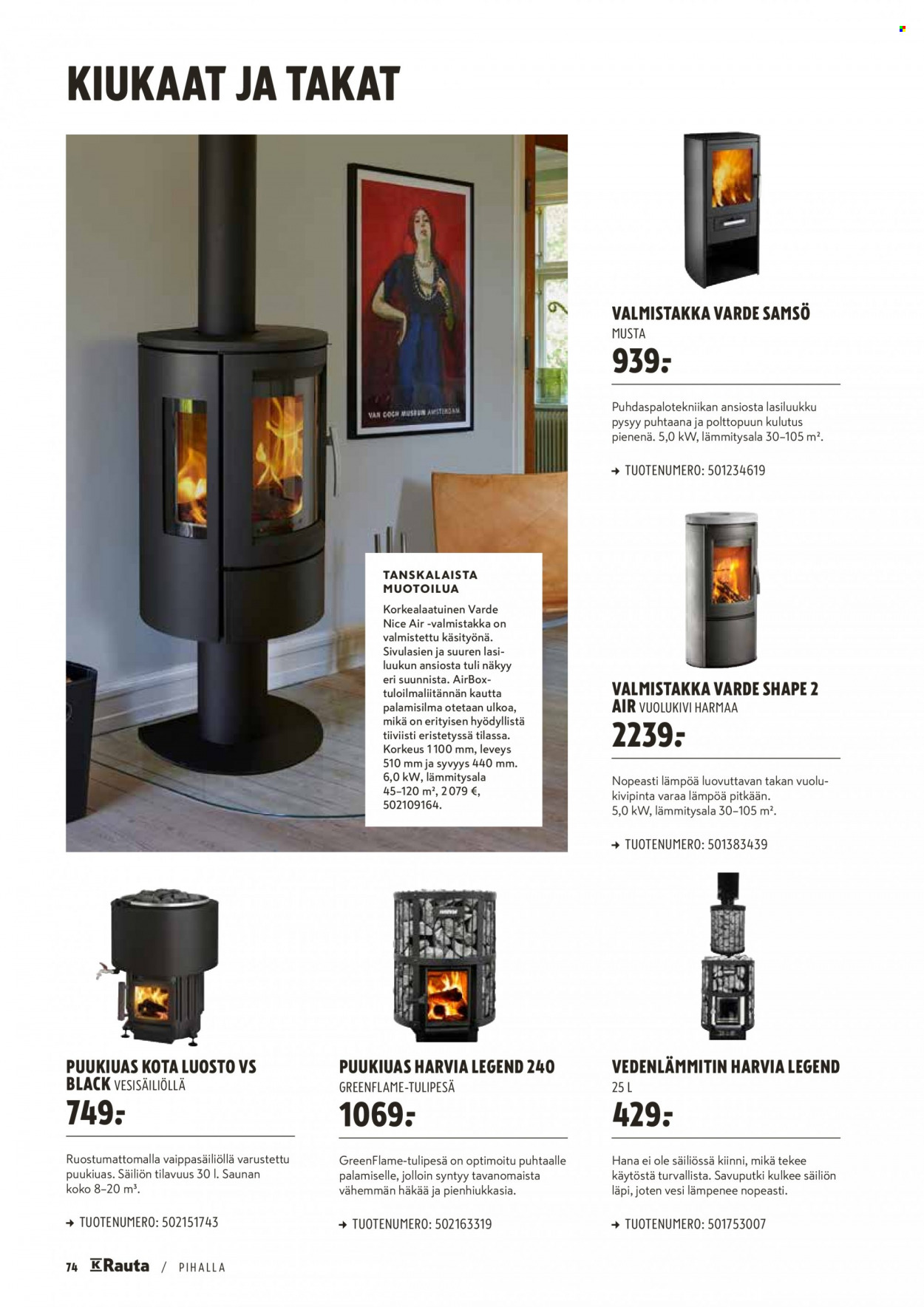 KIUKAAT JA TAKAT

VAN GOGH MUSEUM AMSTERDAM

TANSKALAISTA MUOTOILUA

Korkealaatuinen Varde Nice Air -valmistakka on valmistettu käsityönä. Sivulasien ja suuren lasiluukun ansiosta tuli näkyy eri suunnista. AirBox-tuloilmaliitännän kautta palamisilma otetaan ulkoa, mikä on erityisen hyödyllistä tiiviisti eristetyssä tilassa. Korkeus 1 100 mm, leveys 510 mm ja syvyys 440 mm. 6,0 kW, lämmitysala 45–120 m², 2 079 €, 502109164.

VALMISTAKKA VARDE SAMSÖ
MUSTA
939:-

Puhdaspalotekniikan ansiosta lasiluukku pysyy puhtaana ja polttopuun kulutus pienenä. 5,0 kW, lämmitysala 30–105 m².

→ TUOTENUMERO: 501234619

VALMISTAKKA VARDE SHAPE 2 AIR VUOLUKIVI HARMAA
2239:-

Nopeasti lämpöä luovuttavan takan vuolukivipinta varaa lämpöä pitkään. 5,0 kW, lämmitysala 30–105 m².

→ TUOTENUMERO: 501383439

PUUKIUAS KOTA LUOSTO VS BLACK VESISÄILIÖLLÄ
749:-

Ruostumattomalla vaippasäiliöllä varustettu puukiuas. Säiliön tilavuus 30 l. Saunan koko 8–20 m³.

→ TUOTENUMERO: 502151743

PUUKIUAS HARVIA LEGEND 240
GREENFLAME-TULIPESÄ
1069:-

GreenFlame-tulipesä on optimoitu puhtaalle palamiselle, jolloin syntyy tavanomaista vähemmän häkää ja pienhiukkasia.

→ TUOTENUMERO: 502163319

VEDENLÄMMITIN HARVIA LEGEND
25 L
429:-

Hana ei ole säiliössä kiinni, mikä tekee käytöstä turvallista. Savuputki kulkee säiliön läpi, joten vesi lämpenee nopeasti.

→ TUOTENUMERO: 501753007

74 K Rauta / PIHALLA